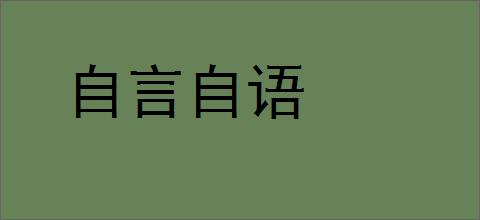 自言自语